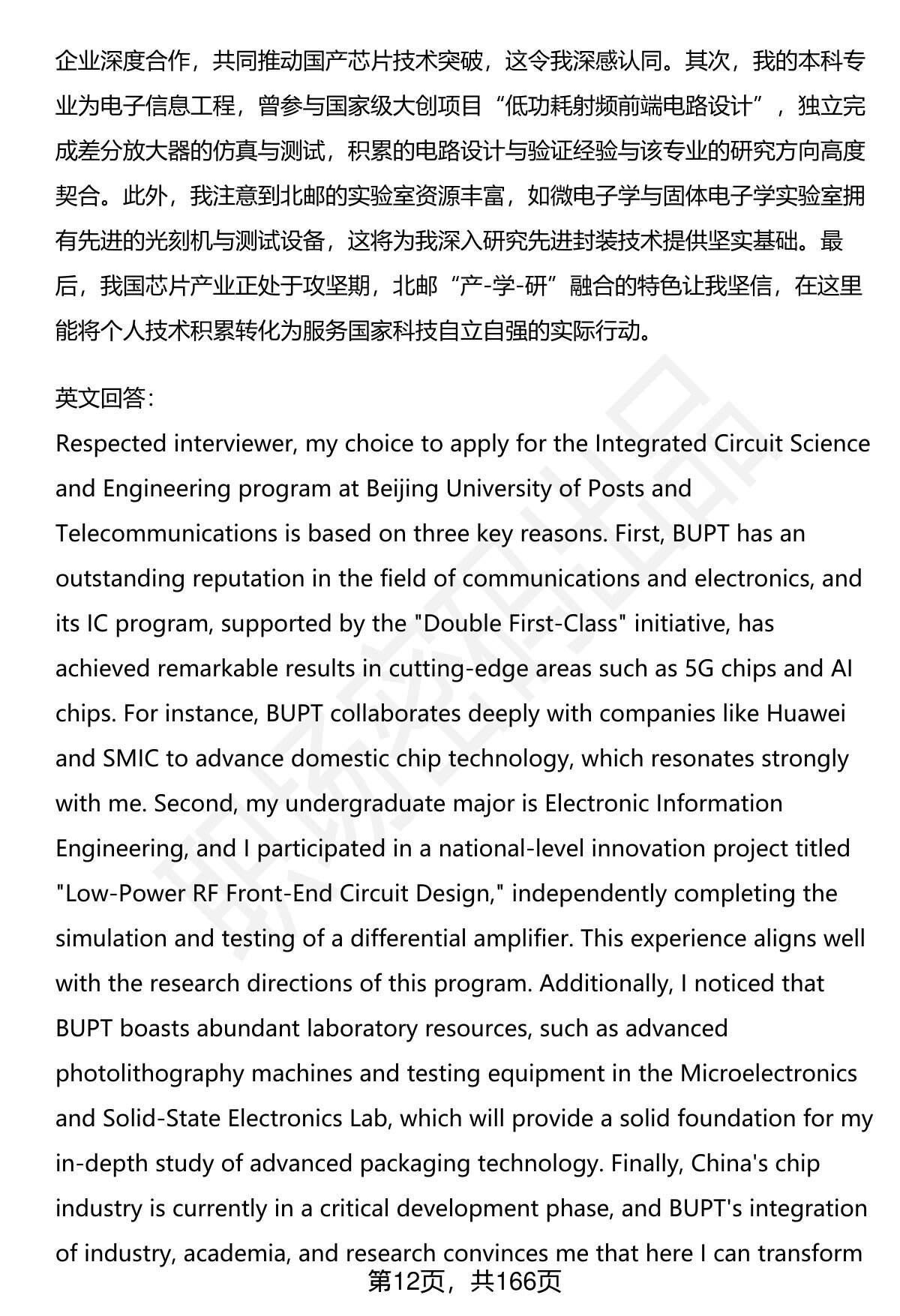 企业深度合作，共同推动国产芯片技术突破，这令我深感认同。其次，我的本科专业为电子信息工程，曾参与国家级大创项目“低功耗射频前端电路设计”，独立完成差分放大器的仿真与测试，积累的电路设计与验证经验与该专业的研究方向高度契合。此外，我注意到北邮的实验室资源丰富，如微电子学与固体电子学实验室拥有先进的光刻机与测试设备，这将为我深入研究先进封装技术提供坚实基础。最后，我国芯片产业正处于攻坚期，北邮“产-学-研”融合的特色让我坚信，在这里能将个人技术积累转化为服务国家科技自立自强的实际行动。

英文回答：
Respected interviewer, my choice to apply for the Integrated Circuit Science and Engineering program at Beijing University of Posts and Telecommunications is based on three key reasons. First, BUPT has an outstanding reputation in the field of communications and electronics, and its IC program, supported by the "Double First-Class" initiative, has achieved remarkable results in cutting-edge areas such as 5G chips and AI chips. For instance, BUPT collaborates deeply with companies like Huawei and SMIC to advance domestic chip technology, which resonates strongly with me. Second, my undergraduate major is Electronic Information Engineering, and I participated in a national-level innovation project titled "Low-Power RF Front-End Circuit Design," independently completing the simulation and testing of a differential amplifier. This experience aligns well with the research directions of this program. Additionally, I noticed that BUPT boasts abundant laboratory resources, such as advanced photolithography machines and testing equipment in the Microelectronics and Solid-State Electronics Lab, which will provide a solid foundation for my in-depth study of advanced packaging technology. Finally, China's chip industry is currently in a critical development phase, and BUPT's integration of industry, academia, and research convinces me that here I can transform

第12页，共166页